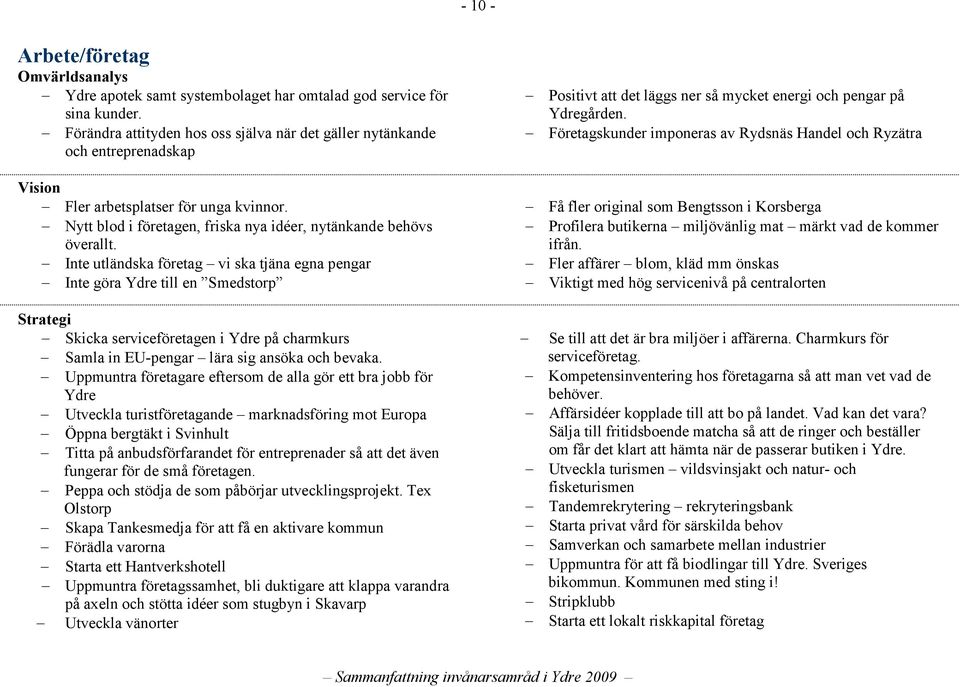 - 10 -

Arbete/företag
Omvärldsanalys
– Ydre apotek samt systembolaget har omtalad god service för sina kunder.
– Förändra attityden hos oss själva när det gäller nytänkande och entreprenadskap

– Positivt att det läggs ner så mycket energi och pengar på Ydregården.
– Företagskunder imponeras av Rydsnäs Handel och Ryzätra

Vision
– Fler arbetsplatser för unga kvinnor.
– Nytt blod i företagen, friska nya idéer, nytänkande behövs överallt.
– Inte utländska företag – vi ska tjäna egna pengar
– Inte göra Ydre till en ”Smedstorp”

– Få fler original som Bengtsson i Korsberga
– Profilera butikerna – miljövänlig mat – märkt vad de kommer ifrån.
– Fler affärer – blom, kläd mm önskas
– Viktigt med hög servicenivå på centralorten

Strategi
– Skicka serviceföretagen i Ydre på charmkurs
– Samla in EU-pengar – lära sig ansöka och bevaka.
– Uppmuntra företagare eftersom de alla gör ett bra jobb för Ydre
– Utveckla turistföretagande – marknadsföring mot Europa
– Öppna bergtäkt i Svinhult
– Titta på anbudsförfarandet för entreprenader så att det även fungerar för de små företagen.
– Peppa och stödja de som påbörjar utvecklingsprojekt. Tex Olstorp
– Skapa Tankesmedja för att få en aktivare kommun
– Förädla varorna
– Starta ett Hantverkshotell
– Uppmuntra företagssamhet, bli duktigare att klappa varandra på axeln och stötta idéer som stugbyn i Skavarp
– Utveckla vänorter

– Se till att det är bra miljöer i affärerna. Charmkurs för serviceföretag.
– Kompetensinventering hos företagarna så att man vet vad de behöver.
– Affärsidéer kopplade till att bo på landet. Vad kan det vara? Sälja till fritidsboende matcha så att de ringer och beställer om får det klart att hämta när de passerar butiken i Ydre.
– Utveckla turismen – vildsvinsjakt och natur- och fisketurismen
– Tandemrekrytering – rekryteringsbank
– Starta privat vård för särskilda behov
– Samverkan och samarbete mellan industrier
– Uppmuntra för att få biodlingar till Ydre. Sveriges bikommun. Kommunen med sting i!
– Stripklubb
– Starta ett lokalt riskkapital företag

– Sammanfattning invånarsamråd i Ydre 2009 –